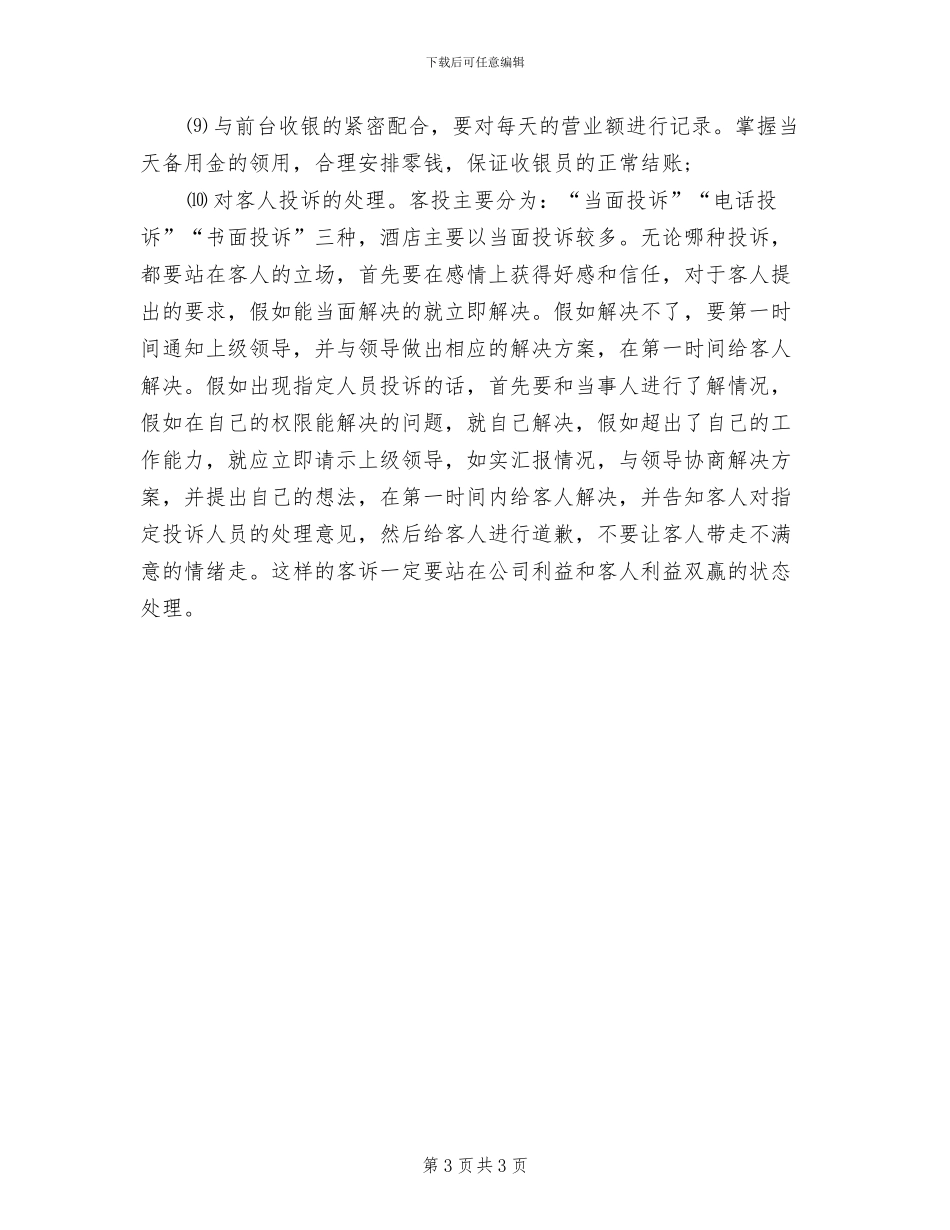 下载后可任意编辑

⑼与前台收银的紧密配合，要对每天的营业额进行记录。掌握当天备用金的领用，合理安排零钱，保证收银员的正常结账；

⑽对客人投诉的处理。客投主要分为：“当面投诉”“电话投诉”“书面投诉”三种，酒店主要以当面投诉较多。无论哪种投诉，都要站在客人的立场，首先要在感情上获得好感和信任，对于客人提出的要求，假如能当面解决的就立即解决。假如解决不了，要第一时间通知上级领导，并与领导做出相应的解决方案，在第一时间给客人解决。假如出现指定人员投诉的话，首先要和当事人进行了解情况，假如在自己的权限能解决的问题，就自己解决，假如超出了自己的工作能力，就应立即请示上级领导，如实汇报情况，与领导协商解决方案，并提出自己的想法，在第一时间内给客人解决，并告知客人对指定投诉人员的处理意见，然后给客人进行道歉，不要让客人带走不满意的情绪走。这样的客诉一定要站在公司利益和客人利益双赢的状态处理。

第 3 页共 3 页